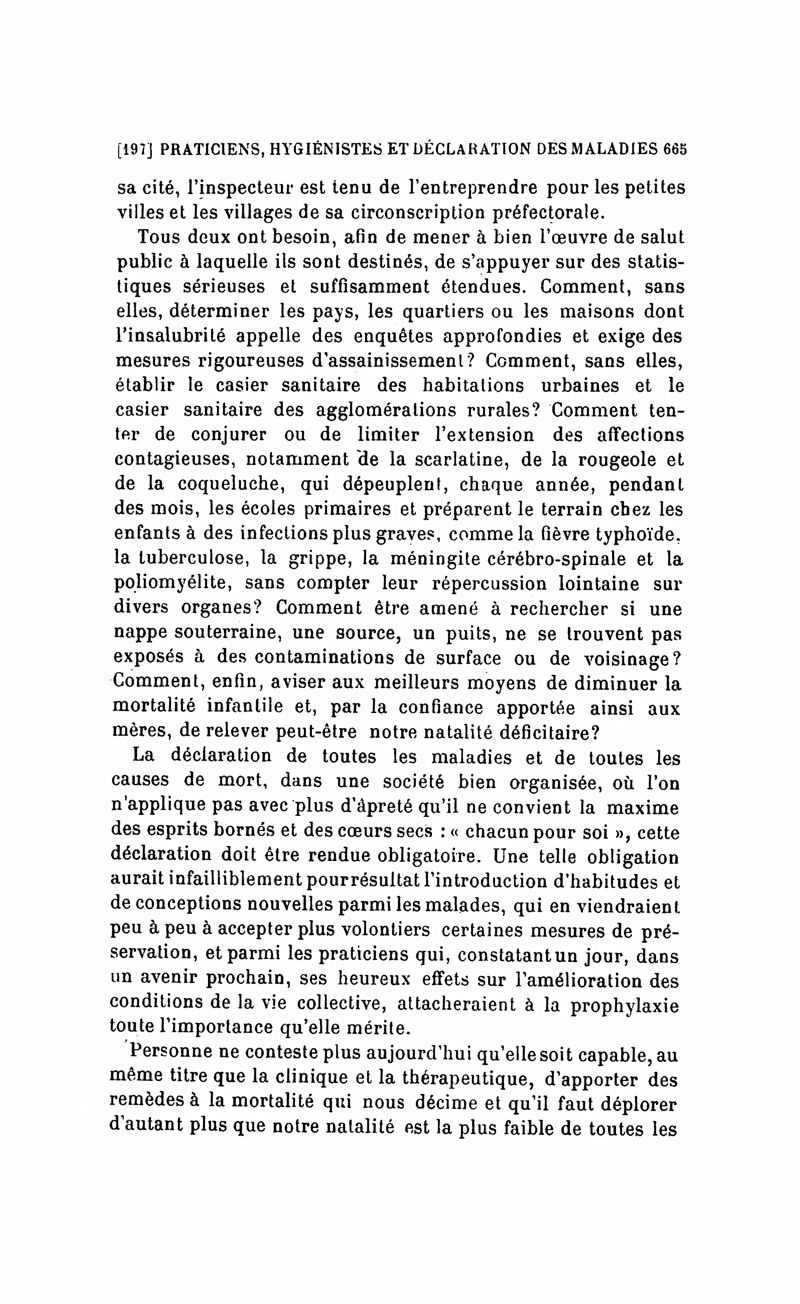 [197] PRATICIENS, HYGIÉNISTES ET DÉCLARATION DES MALADIES 665

sa cité, l'inspecteur est tenu de l'entreprendre pour les petites villes et les villages de sa circonscription préfectorale.

Tous deux ont besoin, afin de mener à bien l'œuvre de salut public à laquelle ils sont destinés, de s'appuyer sur des statistiques sérieuses et suffisamment étendues. Comment, sans elles, déterminer les pays, les quartiers ou les maisons dont l'insalubrité appelle des enquêtes approfondies et exige des mesures rigoureuses d'assainissement? Comment, sans elles, établir le casier sanitaire des habitations urbaines et le casier sanitaire des agglomérations rurales? Comment tenter de conjurer ou de limiter l'extension des affections contagieuses, notamment de la scarlatine, de la rougeole et de la coqueluche, qui dépeuplent, chaque année, pendant des mois, les écoles primaires et préparent le terrain chez les enfants à des infections plus graves, comme la fièvre typhoïde, la tuberculose, la grippe, la méningite cérébro-spinale et la poliomyélite, sans compter leur répercussion lointaine sur divers organes? Comment être amené à rechercher si une nappe souterraine, une source, un puits, ne se trouvent pas exposés à des contaminations de surface ou de voisinage? Comment, enfin, aviser aux meilleurs moyens de diminuer la mortalité infantile et, par la confiance apportée ainsi aux mères, de relever peut-être notre natalité déficitaire?

La déclaration de toutes les maladies et de toutes les causes de mort, dans une société bien organisée, où l'on n'applique pas avec plus d'âpreté qu'il ne convient la maxime des esprits bornés et des cœurs secs : « chacun pour soi », cette déclaration doit être rendue obligatoire. Une telle obligation aurait infailliblement pour résultat l'introduction d'habitudes et de conceptions nouvelles parmi les malades, qui en viendraient peu à peu à accepter plus volontiers certaines mesures de préservation, et parmi les praticiens qui, constatant un jour, dans un avenir prochain, ses heureux effets sur l'amélioration des conditions de la vie collective, attacheraient à la prophylaxie toute l'importance qu'elle mérite.

Personne ne conteste plus aujourd'hui qu'elle soit capable, au même titre que la clinique et la thérapeutique, d'apporter des remèdes à la mortalité qui nous décime et qu'il faut déplorer d'autant plus que notre natalité est la plus faible de toutes les